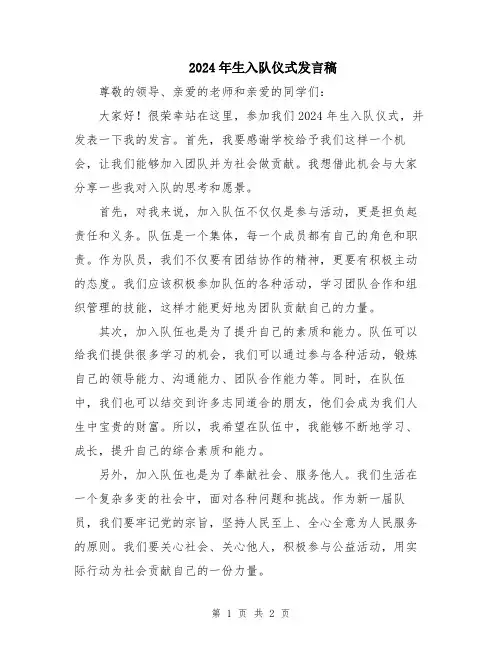 2024年生入队仪式发言稿

尊敬的领导、亲爱的老师和亲爱的同学们：

大家好！很荣幸站在这里，参加我们2024年生入队仪式，并发表一下我的发言。首先，我要感谢学校给予我们这样一个机会，让我们能够加入团队并为社会做贡献。我想借此机会与大家分享一些我对入队的思考和愿景。

首先，对我来说，加入队伍不仅仅是参与活动，更是担负起责任和义务。队伍是一个集体，每一个成员都有自己的角色和职责。作为队员，我们不仅要有团结协作的精神，更要有积极主动的态度。我们应该积极参加队伍的各种活动，学习团队合作和组织管理的技能，这样才能更好地为团队贡献自己的力量。

其次，加入队伍也是为了提升自己的素质和能力。队伍可以给我们提供很多学习的机会，我们可以通过参与各种活动，锻炼自己的领导能力、沟通能力、团队合作能力等。同时，在队伍中，我们也可以结交到许多志同道合的朋友，他们会成为我们人生中宝贵的财富。所以，我希望在队伍中，我能够不断地学习、成长，提升自己的综合素质和能力。

另外，加入队伍也是为了奉献社会、服务他人。我们生活在一个复杂多变的社会中，面对各种问题和挑战。作为新一届队员，我们要牢记党的宗旨，坚持人民至上、全心全意为人民服务的原则。我们要关心社会、关心他人，积极参与公益活动，用实际行动为社会贡献自己的一份力量。

第 1 页 共 2 页